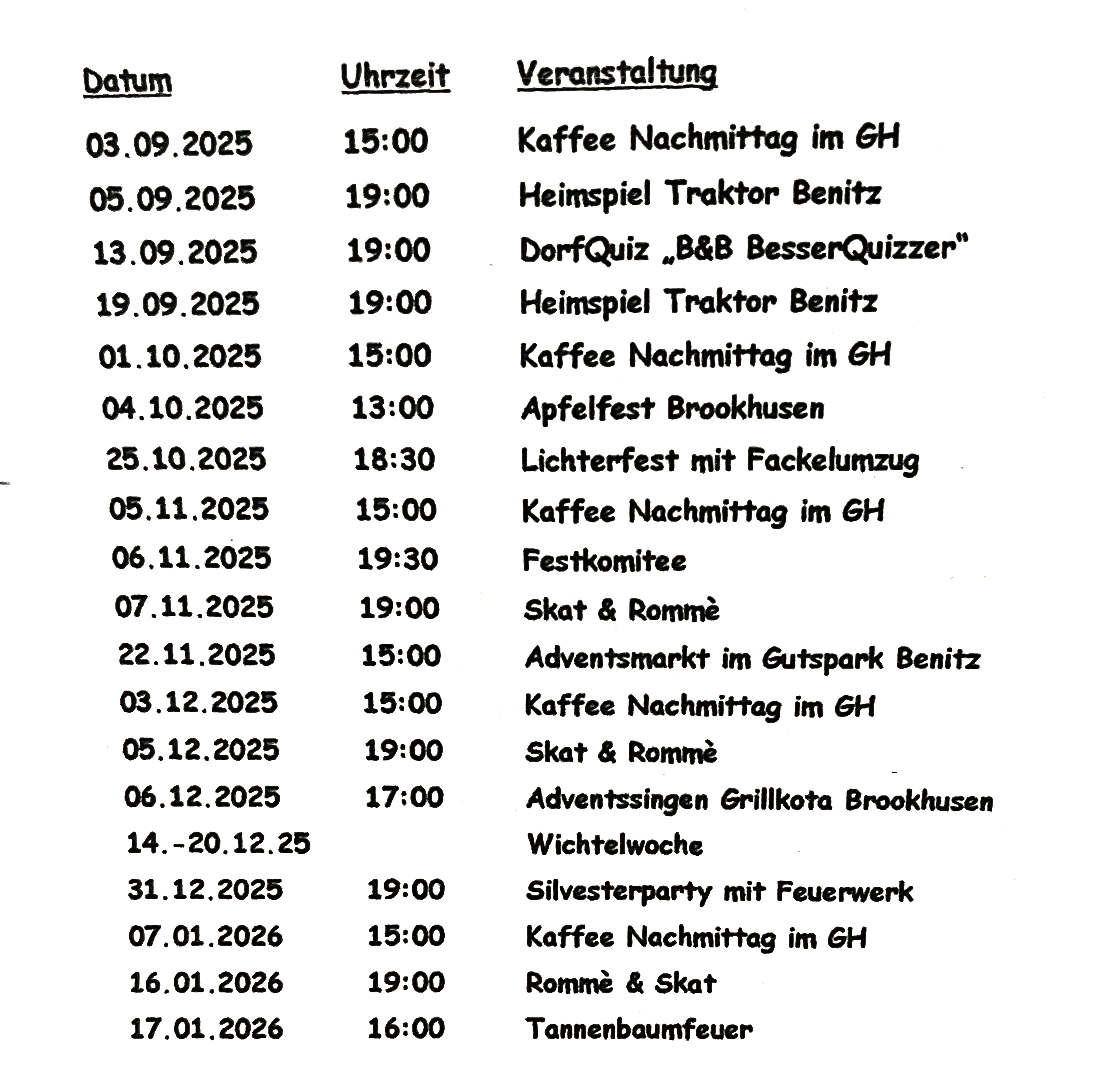 | Datum | Uhrzeit | Veranstaltung |
|---|---|---|
| 03.09.2025 | 15:00 | Kaffee Nachmittag im GH |
| 05.09.2025 | 19:00 | Heimspiel Traktor Benitz |
| 13.09.2025 | 19:00 | DorfQuiz „B&B BesserQuizzer" |
| 19.09.2025 | 19:00 | Heimspiel Traktor Benitz |
| 01.10.2025 | 15:00 | Kaffee Nachmittag im GH |
| 04.10.2025 | 13:00 | Apfelfest Brookhusen |
| 25.10.2025 | 18:30 | Lichterfest mit Fackelumzug |
| 05.11.2025 | 15:00 | Kaffee Nachmittag im GH |
| 06.11.2025 | 19:30 | Festkomitee |
| 07.11.2025 | 19:00 | Skat & Rommè |
| 22.11.2025 | 15:00 | Adventsmarkt im Gutspark Benitz |
| 03.12.2025 | 15:00 | Kaffee Nachmittag im GH |
| 05.12.2025 | 19:00 | Skat & Rommè |
| 06.12.2025 | 17:00 | Adventssingen Grillkota Brookhusen |
| 14.-20.12.25 | | Wichtelwoche |
| 31.12.2025 | 19:00 | Silvesterparty mit Feuerwerk |
| 07.01.2026 | 15:00 | Kaffee Nachmittag im GH |
| 16.01.2026 | 19:00 | Rommè & Skat |
| 17.01.2026 | 16:00 | Tannenbaumfeuer |